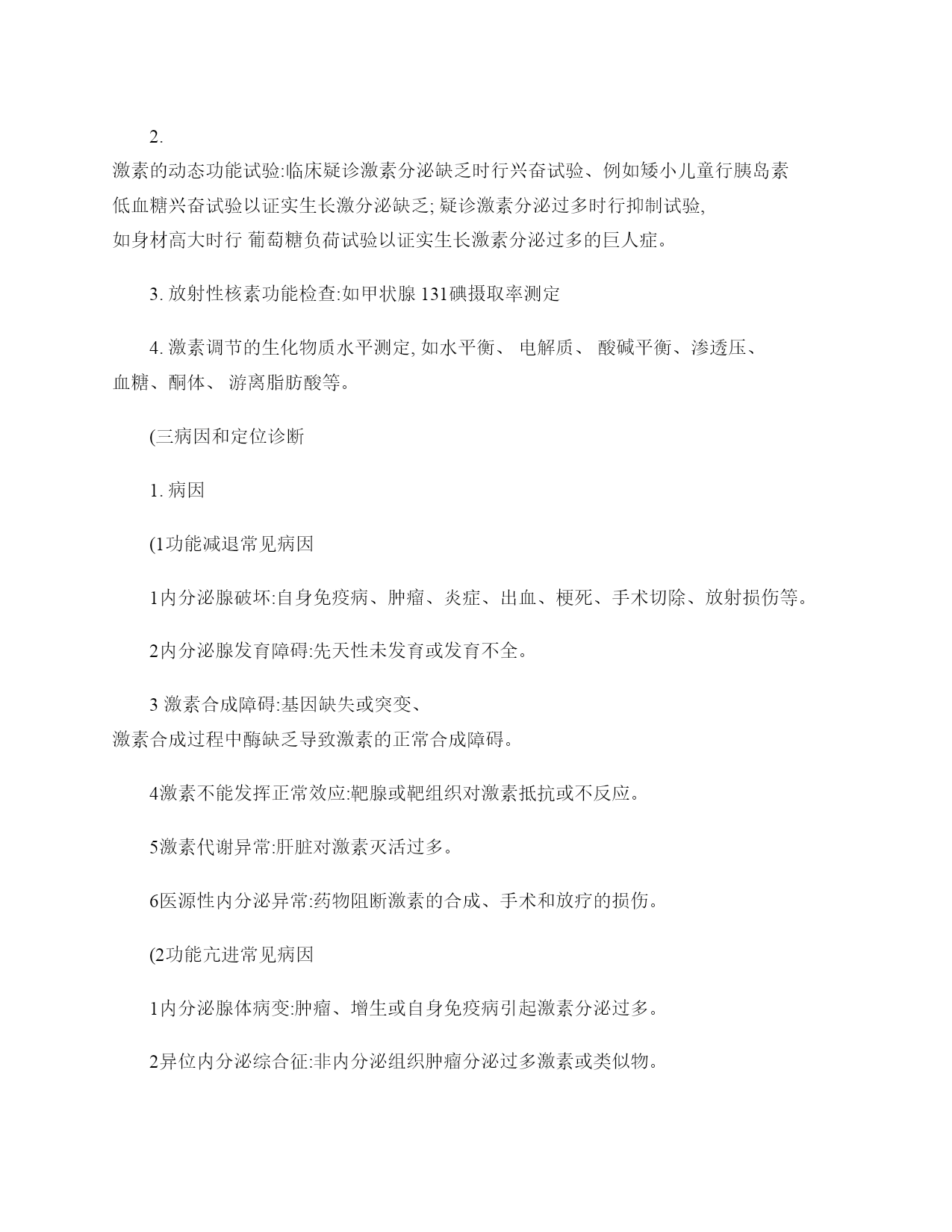 2.

激素的动态功能试验:临床疑诊激素分泌缺乏时行兴奋试验、例如矮小儿童行胰岛素低血糖兴奋试验以证实生长激分泌缺乏; 疑诊激素分泌过多时行抑制试验, 如身材高大时行 葡萄糖负荷试验以证实生长激素分泌过多的巨人症。

3. 放射性核素功能检查:如甲状腺 131碘摄取率测定

4. 激素调节的生化物质水平测定, 如水平衡、 电解质、 酸碱平衡、渗透压、血糖、酮体、 游离脂肪酸等。

(三病因和定位诊断

1. 病因

(1功能减退常见病因

1内分泌腺破坏:自身免疫病、肿瘤、炎症、出血、梗死、手术切除、放射损伤等。

2内分泌腺发育障碍:先天性未发育或发育不全。

3 激素合成障碍:基因缺失或突变、激素合成过程中酶缺乏导致激素的正常合成障碍。

4激素不能发挥正常效应:靶腺或靶组织对激素抵抗或不反应。

5激素代谢异常:肝脏对激素灭活过多。

6医源性内分泌异常:药物阻断激素的合成、手术和放疗的损伤。

(2功能亢进常见病因

1内分泌腺体病变:肿瘤、增生或自身免疫病引起激素分泌过多。

2异位内分泌综合征:非内分泌组织肿瘤分泌过多激素或类似物。